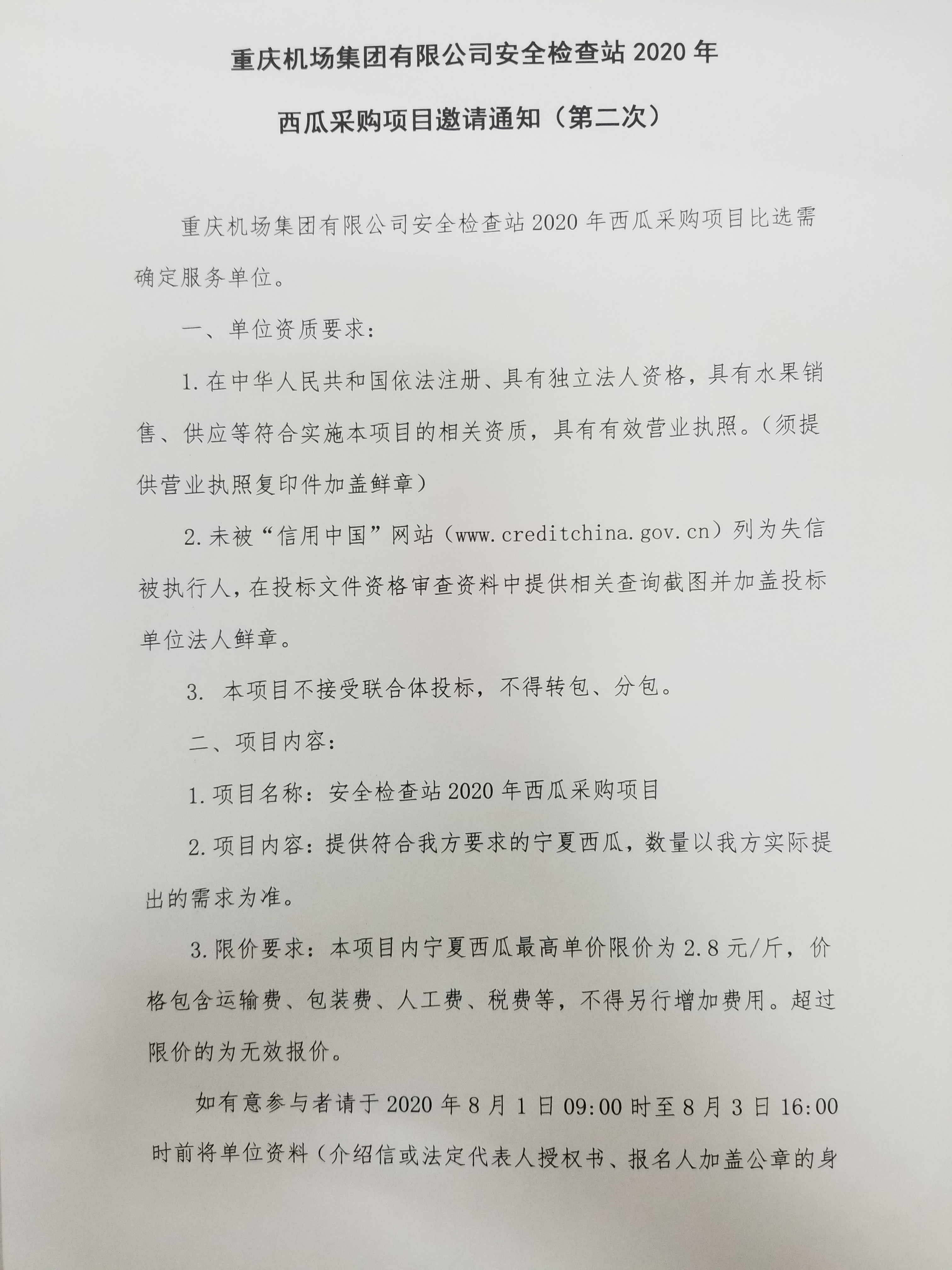 重庆机场集团有限公司安全检查站 2020 年

西瓜采购项目邀请通知（第二次）

重庆机场集团有限公司安全检查站 2020 年西瓜采购项目比选需确定服务单位。

一、单位资质要求：

1. 在中华人民共和国依法注册、具有独立法人资格，具有水果销售、供应等符合实施本项目的相关资质，具有有效营业执照。（须提供营业执照复印件加盖鲜章）

2. 未被“信用中国”网站（www.creditchina.gov.cn）列为失信被执行人，在投标文件资格审查资料中提供相关查询截图并加盖投标单位法人鲜章。

3. 本项目不接受联合体投标，不得转包、分包。

二、项目内容：

1. 项目名称：安全检查站 2020 年西瓜采购项目

2. 项目内容：提供符合我方要求的宁夏西瓜，数量以我方实际提出的需求为准。

3. 限价要求：本项目内宁夏西瓜最高单价限价为 2.8 元/斤，价格包含运输费、包装费、人工费、税费等，不得另行增加费用。超过限价的为无效报价。

如有意参与者请于 2020 年 8 月 1 日 09:00 时至 8 月 3 日 16:00 时前将单位资料（介绍信或法定代表人授权书、报名人加盖公章的身